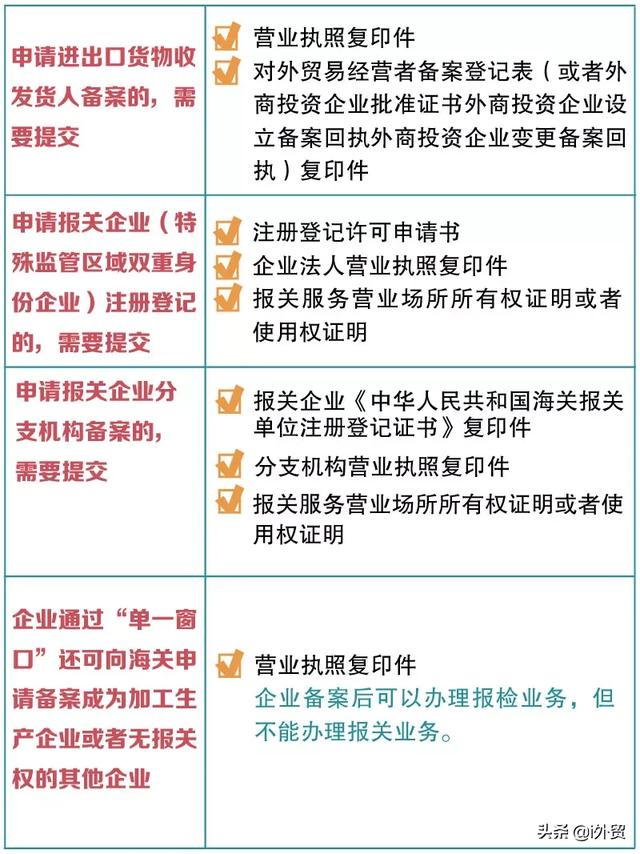 | 申请进出口货物收发货人备案的，需要提交 | 营业执照复印件<br>对外贸易经营者备案登记表（或者外商投资企业批准证书外商投资企业设立备案回执外商投资企业变更备案回执）复印件 |
|---|---|
| 申请报关企业（特殊监管区域双重身份企业）注册登记的，需要提交 | 注册登记许可申请书<br>企业法人营业执照复印件<br>报关服务营业场所所有权证明或者使用权证明 |
| 申请报关企业分支机构备案的，需要提交 | 报关企业《中华人民共和国海关报关单位注册登记证书》复印件<br>分支机构营业执照复印件<br>报关服务营业场所所有权证明或者使用权证明 |
| 企业通过“单一窗口”还可向海关申请备案成为加工生产企业或者无报关权的其他企业 | 营业执照复印件<br>企业备案后可以办理报检业务，但不能办理报关业务。 |

头条 @i外贸